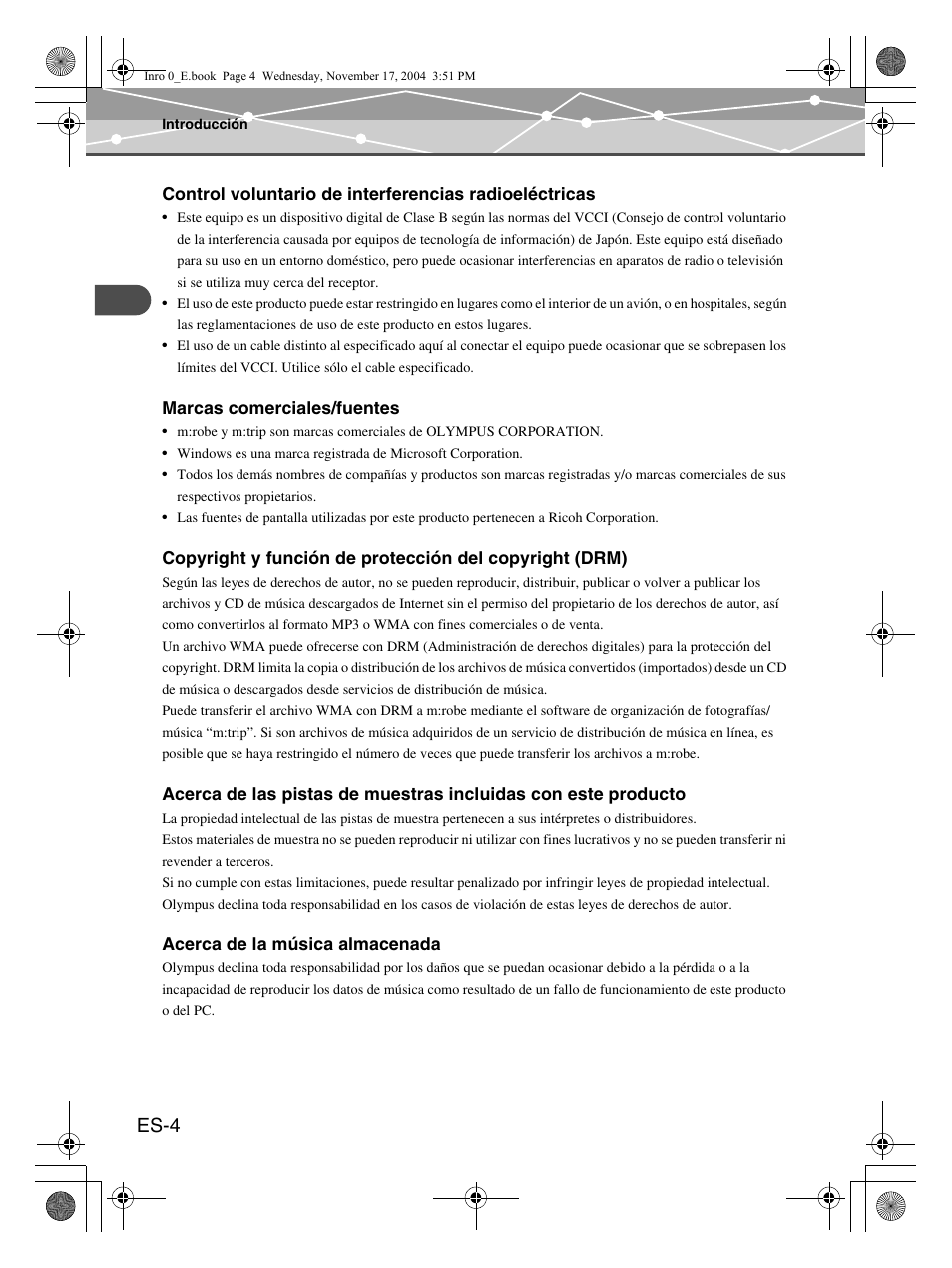 Inro 0_E.book Page 4 Wednesday, November 17, 2004 3:51 PM

Introducción

Control voluntario de interferencias radioeléctricas

• Este equipo es un dispositivo digital de Clase B según las normas del VCCI (Consejo de control voluntario de la interferencia causada por equipos de tecnología de información) de Japón. Este equipo está diseñado para su uso en un entorno doméstico, pero puede ocasionar interferencias en aparatos de radio o televisión si se utiliza muy cerca del receptor.
• El uso de este producto puede estar restringido en lugares como el interior de un avión, o en hospitales, según las reglamentaciones de uso de este producto en estos lugares.
• El uso de un cable distinto al especificado aquí al conectar el equipo puede ocasionar que se sobrepasen los límites del VCCI. Utilice sólo el cable especificado.

Marcas comerciales/fuentes

• m:robe y m:trip son marcas comerciales de OLYMPUS CORPORATION.
• Windows es una marca registrada de Microsoft Corporation.
• Todos los demás nombres de compañías y productos son marcas registradas y/o marcas comerciales de sus respectivos propietarios.
• Las fuentes de pantalla utilizadas por este producto pertenecen a Ricoh Corporation.

Copyright y función de protección del copyright (DRM)

Según las leyes de derechos de autor, no se pueden reproducir, distribuir, publicar o volver a publicar los archivos y CD de música descargados de Internet sin el permiso del propietario de los derechos de autor, así como convertirlos al formato MP3 o WMA con fines comerciales o de venta.
Un archivo WMA puede ofrecerse con DRM (Administración de derechos digitales) para la protección del copyright. DRM limita la copia o distribución de los archivos de música convertidos (importados) desde un CD de música o descargados desde servicios de distribución de música.
Puede transferir el archivo WMA con DRM a m:robe mediante el software de organización de fotografías/música “m:trip”. Si son archivos de música adquiridos de un servicio de distribución de música en línea, es posible que se haya restringido el número de veces que puede transferir los archivos a m:robe.

Acerca de las pistas de muestras incluidas con este producto

La propiedad intelectual de las pistas de muestra pertenecen a sus intérpretes o distribuidores.
Estos materiales de muestra no se pueden reproducir ni utilizar con fines lucrativos y no se pueden transferir ni revender a terceros.
Si no cumple con estas limitaciones, puede resultar penalizado por infringir leyes de propiedad intelectual.
Olympus declina toda responsabilidad en los casos de violación de estas leyes de derechos de autor.

Acerca de la música almacenada

Olympus declina toda responsabilidad por los daños que se puedan ocasionar debido a la pérdida o a la incapacidad de reproducir los datos de música como resultado de un fallo de funcionamiento de este producto o del PC.

ES-4